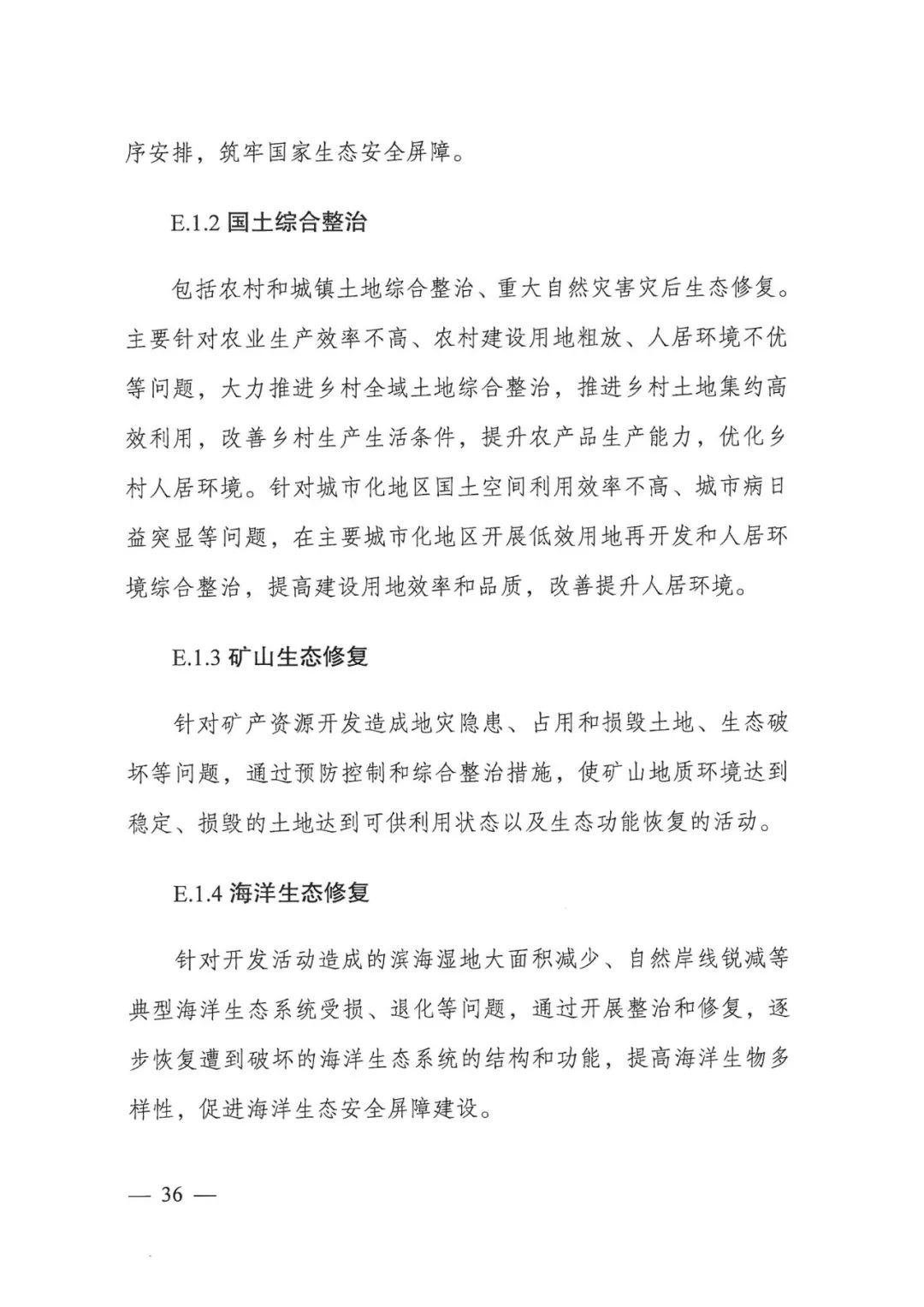 序安排，筑牢国家生态安全屏障。

E.1.2 国土综合整治

包括农村和城镇土地综合整治、重大自然灾害灾后生态修复。主要针对农业生产效率不高、农村建设用地粗放、人居环境不优等问题，大力推进乡村全域土地综合整治，推进乡村土地集约高效利用，改善乡村生产生活条件，提升农产品生产能力，优化乡村人居环境。针对城市化地区国土空间利用效率不高、城市病日益突显等问题，在主要城市化地区开展低效用地再开发和人居环境综合整治，提高建设用地效率和品质，改善提升人居环境。

E.1.3 矿山生态修复

针对矿产资源开发造成地灾隐患、占用和损毁土地、生态破坏等问题，通过预防控制和综合整治措施，使矿山地质环境达到稳定、损毁的土地达到可供利用状态以及生态功能恢复的活动。

E.1.4 海洋生态修复

针对开发活动造成的滨海湿地大面积减少、自然岸线锐减等典型海洋生态系统受损、退化等问题，通过开展整治和修复，逐步恢复遭到破坏的海洋生态系统的结构和功能，提高海洋生物多样性，促进海洋生态安全屏障建设。

— 36 —